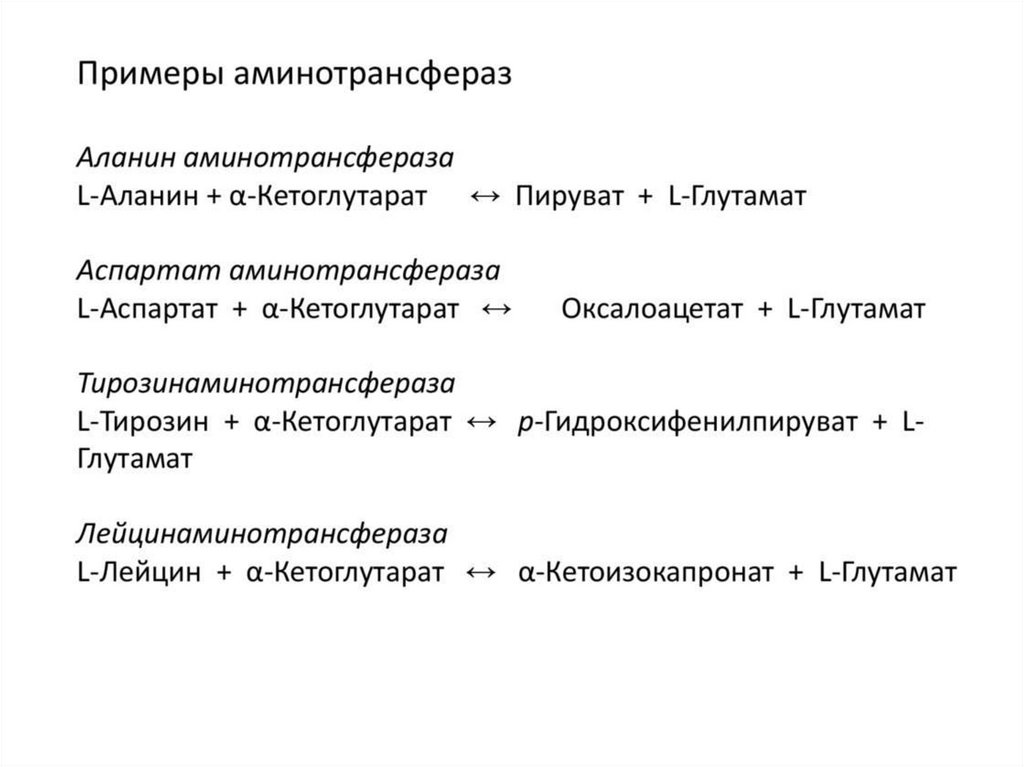 Примеры аминотрансфераз

Аланин аминотрансфераза
L-Аланин + α-Кетоглутарат ↔ Пируват + L-Глутамат

Аспартат аминотрансфераза
L-Аспартат + α-Кетоглутарат ↔ Оксалоацетат + L-Глутамат

Тирозинаминотрансфераза
L-Тирозин + α-Кетоглутарат ↔ p-Гидроксифенилпируват + L-Глутамат

Лейцинаминотрансфераза
L-Лейцин + α-Кетоглутарат ↔ α-Кетоизокапронат + L-Глутамат